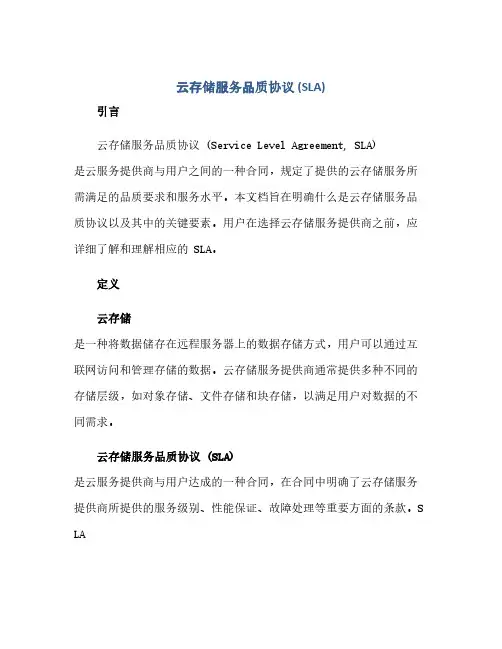 云存储服务品质协议 (SLA)

引言

云存储服务品质协议 (Service Level Agreement, SLA) 是云服务提供商与用户之间的一种合同，规定了提供的云存储服务所需满足的品质要求和服务水平。本文档旨在明确什么是云存储服务品质协议以及其中的关键要素。用户在选择云存储服务提供商之前，应详细了解和理解相应的 SLA。

定义

云存储

是一种将数据储存在远程服务器上的数据存储方式，用户可以通过互联网访问和管理存储的数据。云存储服务提供商通常提供多种不同的存储层级，如对象存储、文件存储和块存储，以满足用户对数据的不同需求。

云存储服务品质协议 (SLA)

是云服务提供商与用户达成的一种合同，在合同中明确了云存储服务提供商所提供的服务级别、性能保证、故障处理等重要方面的条款。SLA